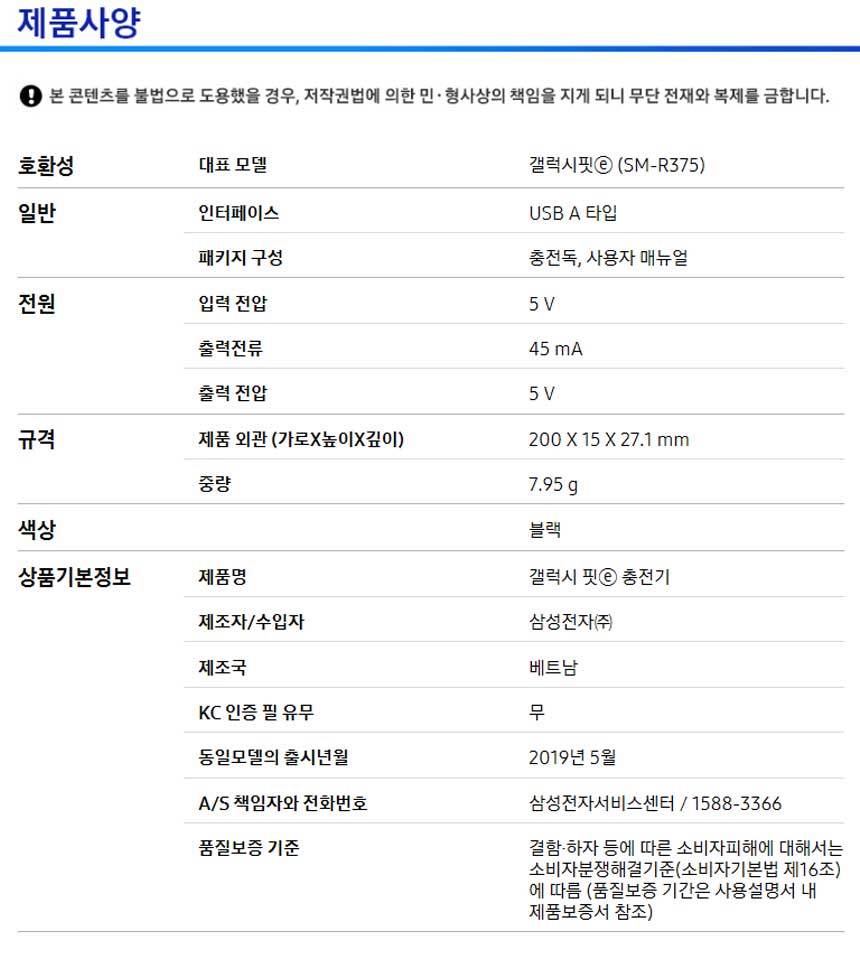 제품사양

본 콘텐츠를 불법으로 도용했을 경우, 저작권법에 의한 민·형사상의 책임을 지게 되니 무단 전재와 복제를 금합니다.

| | | |
|---|---|---|
| 호환성 | 대표 모델 | 갤럭시핏ⓔ (SM-R375) |
| 일반 | 인터페이스 | USB A 타입 |
| | 패키지 구성 | 충전독, 사용자 매뉴얼 |
| 전원 | 입력 전압 | 5 V |
| | 출력전류 | 45 mA |
| | 출력 전압 | 5 V |
| 규격 | 제품 외관 (가로X높이X깊이) | 200 X 15 X 27.1 mm |
| | 중량 | 7.95 g |
| 색상 | | 블랙 |
| 상품기본정보 | 제품명 | 갤럭시 핏ⓔ 충전기 |
| | 제조자/수입자 | 삼성전자㈜ |
| | 제조국 | 베트남 |
| | KC 인증 필 유무 | 무 |
| | 동일모델의 출시년월 | 2019년 5월 |
| | A/S 책임자와 전화번호 | 삼성전자서비스센터 / 1588-3366 |
| | 품질보증 기준 | 결함·하자 등에 따른 소비자피해에 대해서는 소비자분쟁해결기준(소비자기본법 제16조)에 따름 (품질보증 기간은 사용설명서 내 제품보증서 참조) |